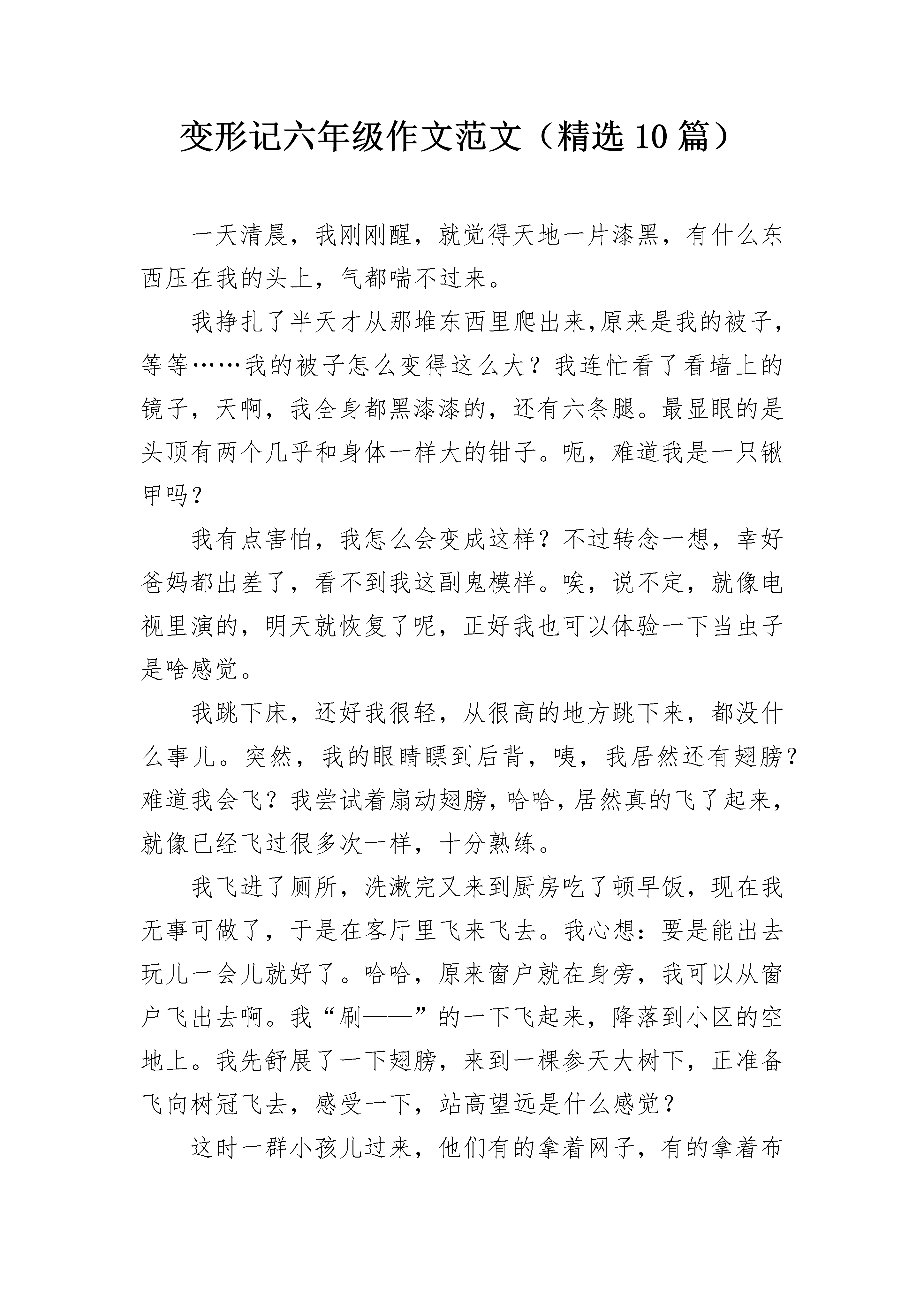 变形记六年级作文范文（精选10篇）

一天清晨，我刚刚醒，就觉得天地一片漆黑，有什么东西压在我的头上，气都喘不过来。

我挣扎了半天才从那堆东西里爬出来,原来是我的被子，等等……我的被子怎么变得这么大？我连忙看了看墙上的镜子，天啊，我全身都黑漆漆的，还有六条腿。最显眼的是头顶有两个几乎和身体一样大的钳子。呃，难道我是一只锹甲吗？

我有点害怕，我怎么会变成这样？不过转念一想，幸好爸妈都出差了，看不到我这副鬼模样。唉，说不定，就像电视里演的，明天就恢复了呢，正好我也可以体验一下当虫子是啥感觉。

我跳下床，还好我很轻，从很高的地方跳下来，都没什么事儿。突然，我的眼睛瞟到后背，咦，我居然还有翅膀？难道我会飞？我尝试着扇动翅膀，哈哈，居然真的飞了起来，就像已经飞过很多次一样，十分熟练。

我飞进了厕所，洗漱完又来到厨房吃了顿早饭，现在我无事可做了，于是在客厅里飞来飞去。我心想：要是能出去玩儿一会儿就好了。哈哈，原来窗户就在身旁，我可以从窗户飞出去啊。我“刷——”的一下飞起来，降落到小区的空地上。我先舒展了一下翅膀，来到一棵参天大树下，正准备飞向树冠飞去，感受一下，站高望远是什么感觉？

这时一群小孩儿过来，他们有的拿着网子，有的拿着布